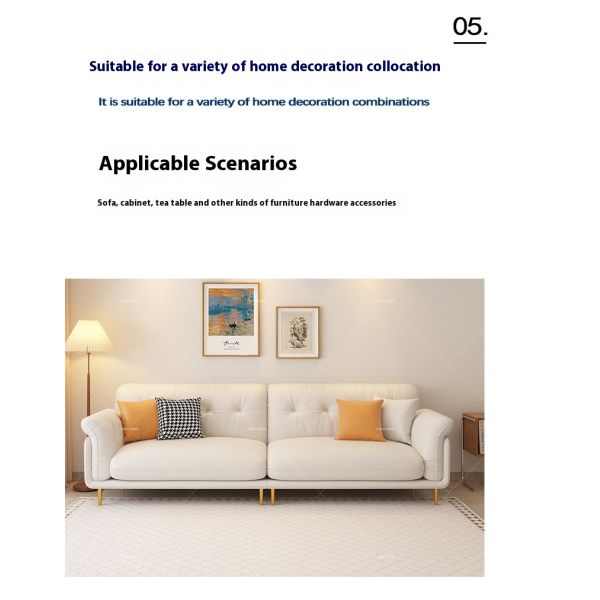 05.

Suitable for a variety of home decoration collocation

It is suitable for a variety of home decoration combinations

Applicable Scenarios

Sofa, cabinet, tea table and other kinds of furniture hardware accessories